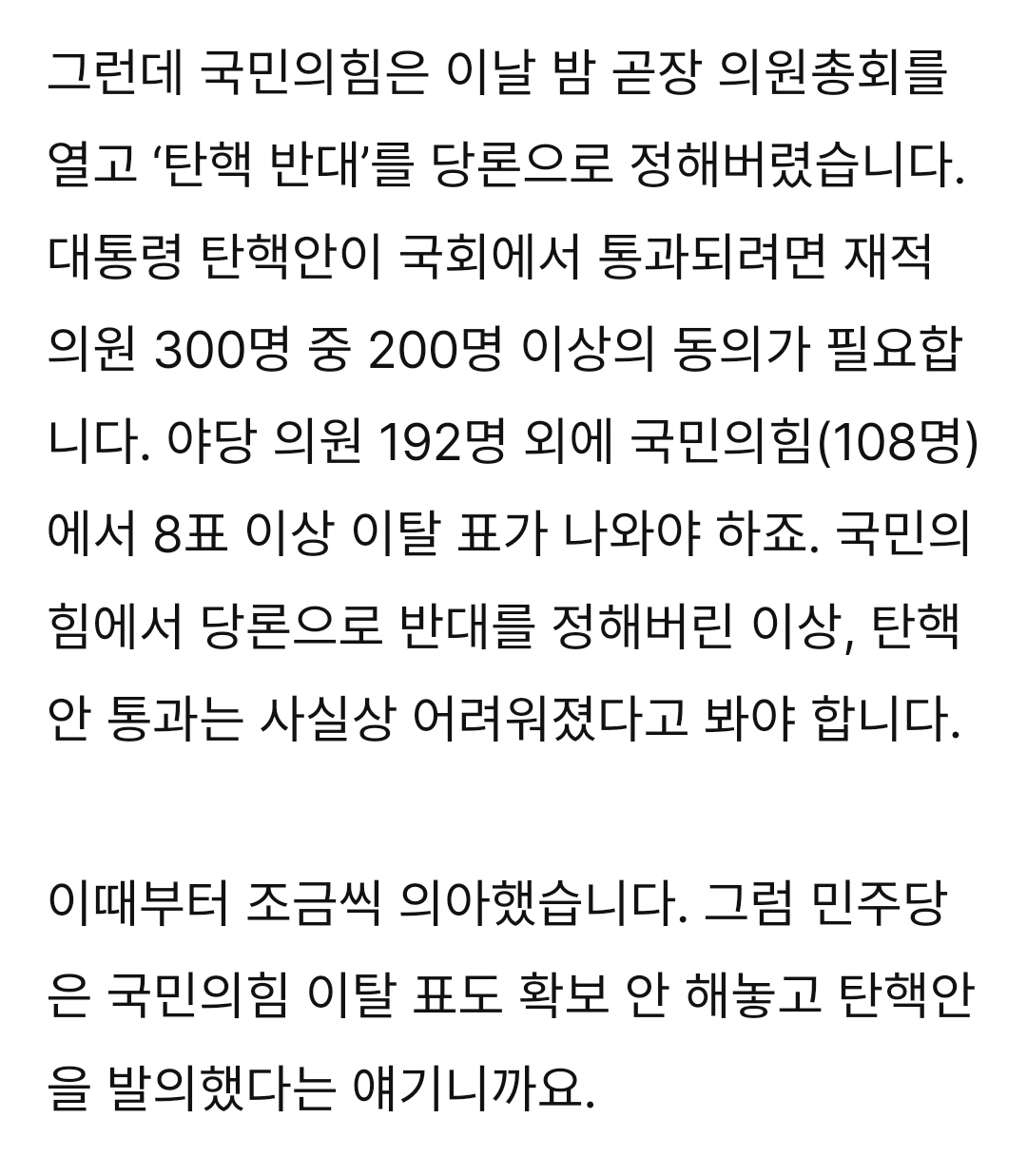 그런데 국민의힘은 이날 밤 곧장 의원총회를 열고 ‘탄핵 반대’를 당론으로 정해버렸습니다. 대통령 탄핵안이 국회에서 통과되려면 재적 의원 300명 중 200명 이상의 동의가 필요합니다. 야당 의원 192명 외에 국민의힘(108명)에서 8표 이상 이탈 표가 나와야 하죠. 국민의힘에서 당론으로 반대를 정해버린 이상, 탄핵안 통과는 사실상 어려워졌다고 봐야 합니다.

이때부터 조금씩 의아했습니다. 그럼 민주당은 국민의힘 이탈 표도 확보 안 해놓고 탄핵안을 발의했다는 얘기니까요.